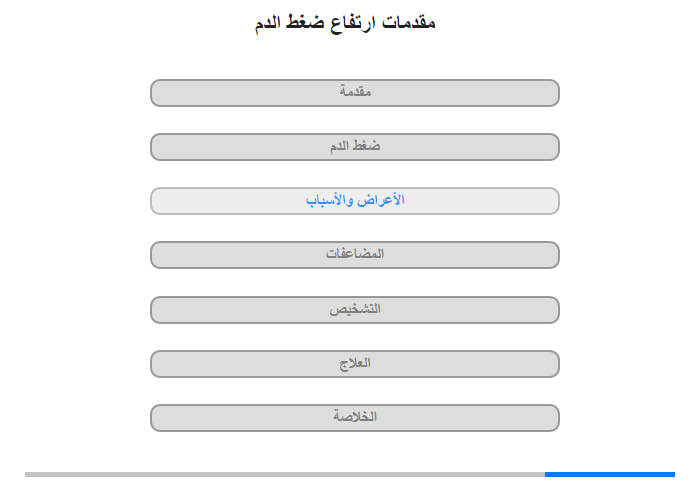 مقدمات ارتفاع ضغط الدم

مقدمة

ضغط الدم

الأعراض والأسباب

المضاعفات

التشخيص

العلاج

الخلاصة